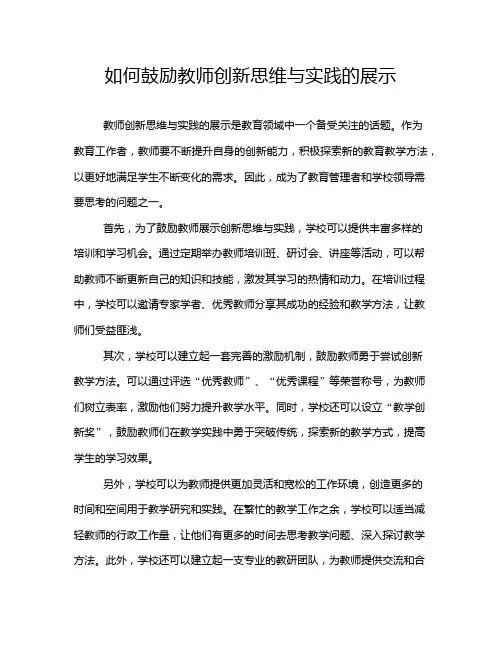 如何鼓励教师创新思维与实践的展示

教师创新思维与实践的展示是教育领域中一个备受关注的话题。作为教育工作者，教师要不断提升自身的创新能力，积极探索新的教育教学方法，以更好地满足学生不断变化的需求。因此，成为了教育管理者和学校领导需要思考的问题之一。

首先，为了鼓励教师展示创新思维与实践，学校可以提供丰富多样的培训和学习机会。通过定期举办教师培训班、研讨会、讲座等活动，可以帮助教师不断更新自己的知识和技能，激发其学习的热情和动力。在培训过程中，学校可以邀请专家学者、优秀教师分享其成功的经验和教学方法，让教师们受益匪浅。

其次，学校可以建立起一套完善的激励机制，鼓励教师勇于尝试创新教学方法。可以通过评选“优秀教师”、“优秀课程”等荣誉称号，为教师们树立表率，激励他们努力提升教学水平。同时，学校还可以设立“教学创新奖”，鼓励教师们在教学实践中勇于突破传统，探索新的教学方式，提高学生的学习效果。

另外，学校可以为教师提供更加灵活和宽松的工作环境，创造更多的时间和空间用于教学研究和实践。在繁忙的教学工作之余，学校可以适当减轻教师的行政工作量，让他们有更多的时间去思考教学问题、深入探讨教学方法。此外，学校还可以建立起一支专业的教研团队，为教师提供交流和合